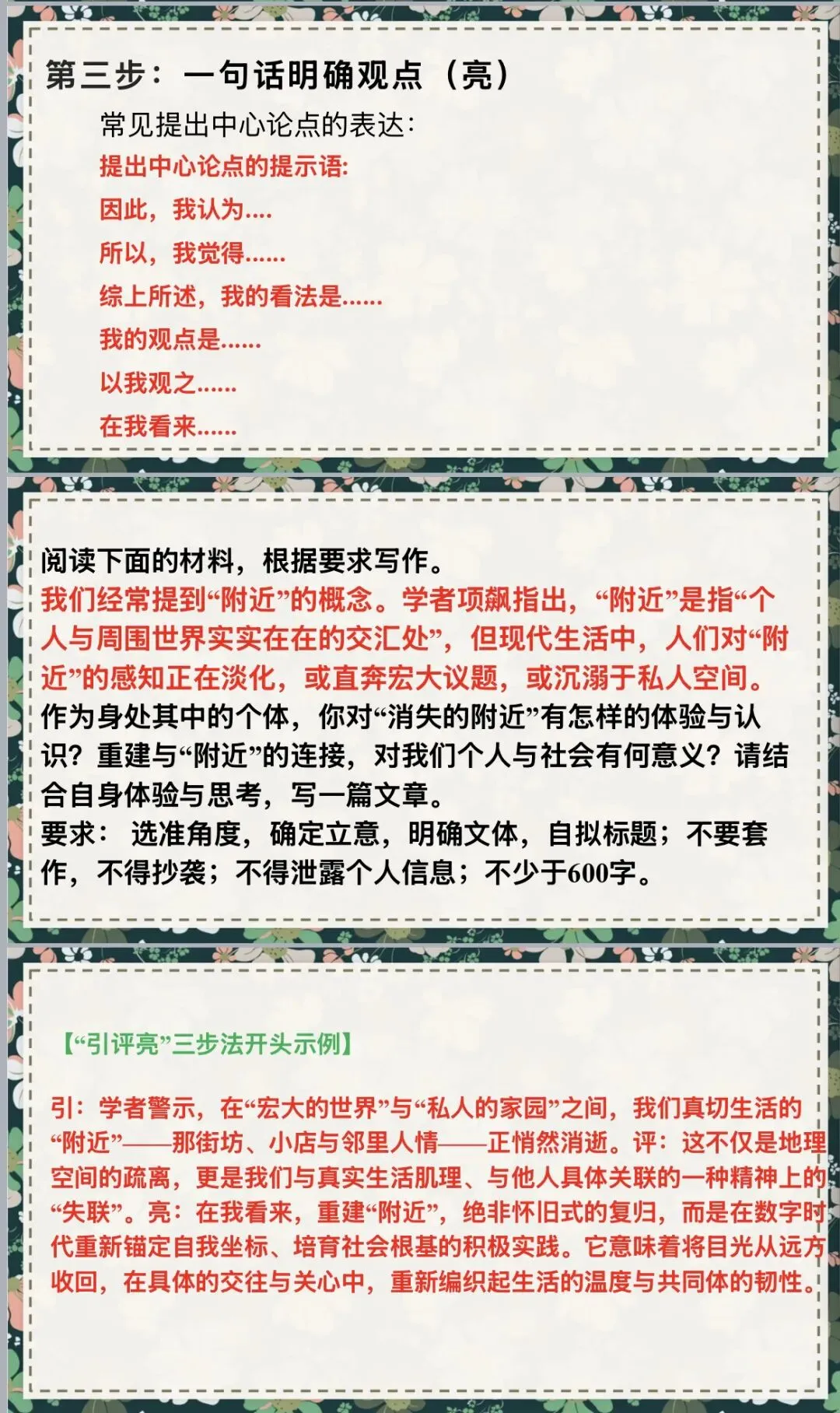 第三步：一句话明确观点（亮）

常见提出中心论点的表达：

提出中心论点的提示语：

因此，我认为....

所以，我觉得......

综上所述，我的看法是......

我的观点是......

以我观之......

在我看来......

阅读下面的材料，根据要求写作。

我们经常提到“附近”的概念。学者项飙指出，“附近”是指“个人与周围世界实实在在的交汇处”，但现代生活中，人们对“附近”的感知正在淡化，或直奔宏大议题，或沉溺于私人空间。作为身处其中的个体，你对“消失的附近”有怎样的体验与认识？重建与“附近”的连接，对我们个人与社会有何意义？请结合自身体验与思考，写一篇文章。

要求：选准角度，确定立意，明确文体，自拟标题；不要套作，不得抄袭；不得泄露个人信息；不少于600字。

【“引评亮”三步法开头示例】

引：学者警示，在“宏大的世界”与“私人的家园”之间，我们真切生活的“附近”——那街坊、小店与邻里人情——正悄然消逝。评：这不仅是地理空间的疏离，更是我们与真实生活肌理、与他人具体关联的一种精神上的“失联”。亮：在我看来，重建“附近”，绝非怀旧式的复归，而是在数字时代重新锚定自我坐标、培育社会根基的积极实践。它意味着将目光从远方收回，在具体的交往与关心中，重新编织起生活的温度与共同体的韧性。